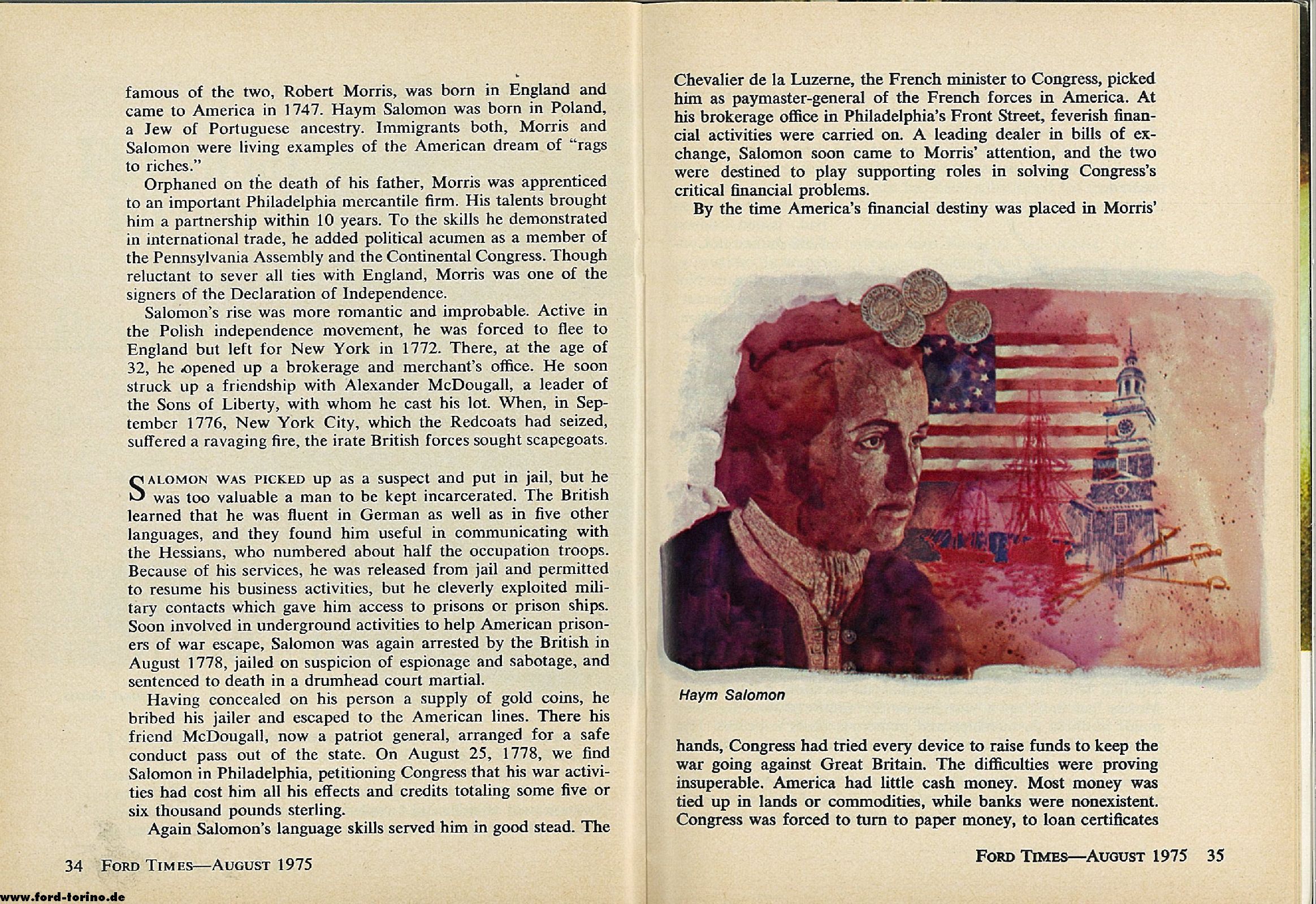 famous of the two, Robert Morris, was born in England and came to America in 1747. Haym Salomon was born in Poland, a Jew of Portuguese ancestry. Immigrants both, Morris and Salomon were living examples of the American dream of "rags to riches."

Orphaned on the death of his father, Morris was apprenticed to an important Philadelphia mercantile firm. His talents brought him a partnership within 10 years. To the skills he demonstrated in international trade, he added political acumen as a member of the Pennsylvania Assembly and the Continental Congress. Though reluctant to sever all ties with England, Morris was one of the signers of the Declaration of Independence.

Salomon's rise was more romantic and improbable. Active in the Polish independence movement, he was forced to flee to England but left for New York in 1772. There, at the age of 32, he opened up a brokerage and merchant's office. He soon struck up a friendship with Alexander McDougall, a leader of the Sons of Liberty, with whom he cast his lot. When, in September 1776, New York City, which the Redcoats had seized, suffered a ravaging fire, the irate British forces sought scapegoats.

SALOMON WAS PICKED up as a suspect and put in jail, but he was too valuable a man to be kept incarcerated. The British learned that he was fluent in German as well as in five other languages, and they found him useful in communicating with the Hessians, who numbered about half the occupation troops. Because of his services, he was released from jail and permitted to resume his business activities, but he cleverly exploited military contacts which gave him access to prisons or prison ships. Soon involved in underground activities to help American prisoners of war escape, Salomon was again arrested by the British in August 1778, jailed on suspicion of espionage and sabotage, and sentenced to death in a drumhead court martial.

Having concealed on his person a supply of gold coins, he bribed his jailer and escaped to the American lines. There his friend McDougall, now a patriot general, arranged for a safe conduct pass out of the state. On August 25, 1778, we find Salomon in Philadelphia, petitioning Congress that his war activities had cost him all his effects and credits totaling some five or six thousand pounds sterling.

Again Salomon's language skills served him in good stead. The

34 FORD TIMES—AUGUST 1975

www.ford-torino.de

Chevalier de la Luzerne, the French minister to Congress, picked him as paymaster-general of the French forces in America. At his brokerage office in Philadelphia's Front Street, feverish financial activities were carried on. A leading dealer in bills of exchange, Salomon soon came to Morris' attention, and the two were destined to play supporting roles in solving Congress's critical financial problems.

By the time America's financial destiny was placed in Morris'

Haym Salomon

hands, Congress had tried every device to raise funds to keep the war going against Great Britain. The difficulties were proving insuperable. America had little cash money. Most money was tied up in lands or commodities, while banks were nonexistent. Congress was forced to turn to paper money, to loan certificates

FORD TIMES—AUGUST 1975 35